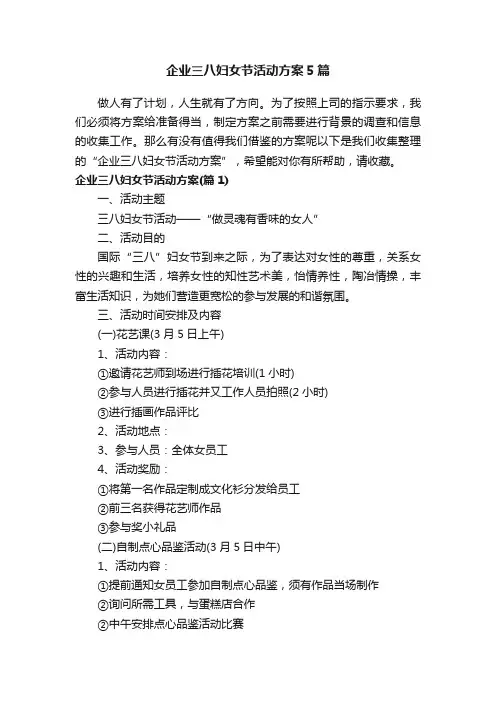 企业三八妇女节活动方案5篇

做人有了计划，人生就有了方向。为了按照上司的指示要求，我们必须将方案给准备得当，制定方案之前需要进行背景的调查和信息的收集工作。那么有没有值得我们借鉴的方案呢以下是我们收集整理的“企业三八妇女节活动方案”，希望能对你有所帮助，请收藏。

企业三八妇女节活动方案(篇1)

一、活动主题

三八妇女节活动——“做灵魂有香味的女人”

二、活动目的

国际“三八”妇女节到来之际，为了表达对女性的尊重，关系女性的兴趣和生活，培养女性的知性艺术美，怡情养性，陶冶情操，丰富生活知识，为她们营造更宽松的参与发展的和谐氛围。

三、活动时间安排及内容

(一)花艺课(3月5日上午)

1、活动内容：

①邀请花艺师到场进行插花培训(1小时)

②参与人员进行插花并又工作人员拍照(2小时)

③进行插画作品评比

2、活动地点：

3、参与人员：全体女员工

4、活动奖励：

①将第一名作品定制成文化衫分发给员工

②前三名获得花艺师作品

③参与奖小礼品

(二)自制点心品鉴活动(3月5日中午)

1、活动内容：

①提前通知女员工参加自制点心品鉴，须有作品当场制作

②询问所需工具，与蛋糕店合作

②中午安排点心品鉴活动比赛